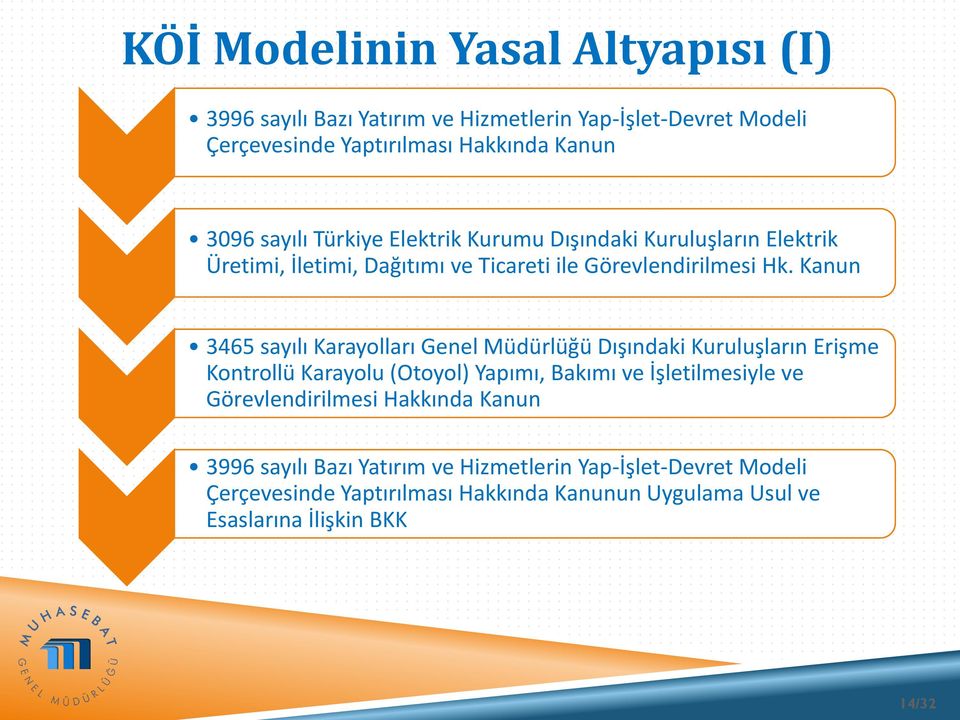 KÖİ Modelinin Yasal Altyapısı (I)

• 3996 sayılı Bazı Yatırım ve Hizmetlerin Yap-İşlet-Devret Modeli Çerçevesinde Yaptırılması Hakkında Kanun

• 3096 sayılı Türkiye Elektrik Kurumu Dışındaki Kuruluşların Elektrik Üretimi, İletimi, Dağıtımı ve Ticareti ile Görevlendirilmesi Hk. Kanun

• 3465 sayılı Karayolları Genel Müdürlüğü Dışındaki Kuruluşların Erişme Kontrollü Karayolu (Otoyol) Yapımı, Bakımı ve İşletilmesiyle ve Görevlendirilmesi Hakkında Kanun

• 3996 sayılı Bazı Yatırım ve Hizmetlerin Yap-İşlet-Devret Modeli Çerçevesinde Yaptırılması Hakkında Kanunun Uygulama Usul ve Esaslarına İlişkin BKK

MUHASEBAT GENEL MÜDÜRLÜĞÜ

14/32